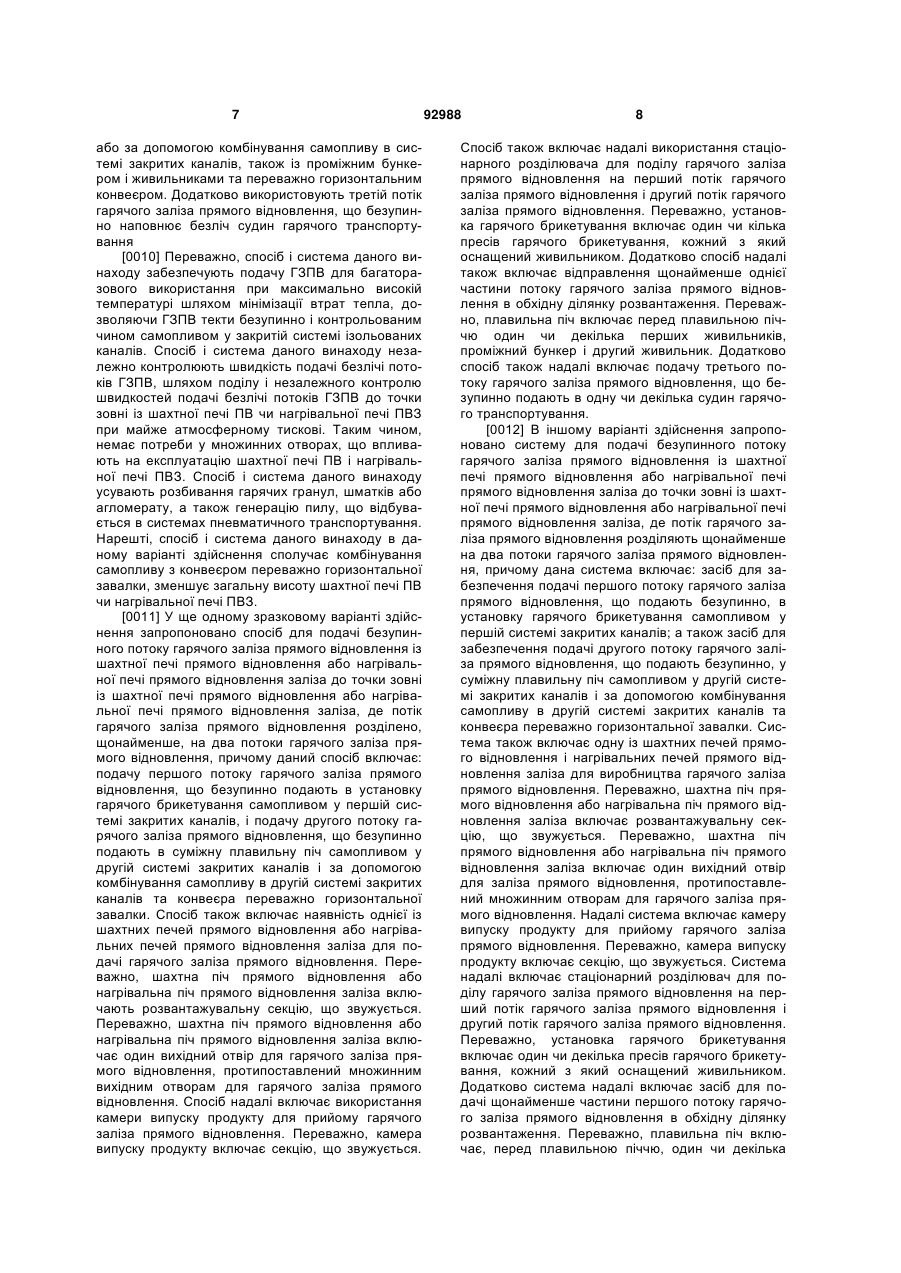 7 92988 8

або за допомогою комбінування самопливу в системі закритих каналів, також із проміжним бункером і живильниками та переважно горизонтальним конвеєром. Додатково використовують третій потік гарячого заліза прямого відновлення, що безупинно наповнює безліч судин гарячого транспортування

[0010] Переважно, спосіб і система даного винаходу забезпечують подачу ГЗПВ для багаторазового використання при максимально високій температурі шляхом мінімізації втрат тепла, дозволяючи ГЗПВ текти безупинно і контрольованим чином самопливом у закритій системі ізольованих каналів. Спосіб і система даного винаходу незалежно контролюють швидкість подачі безлічі потоків ГЗПВ, шляхом поділу і незалежного контролю швидкостей подачі безлічі потоків ГЗПВ до точки зовні із шахтної печі ПВ чи нагрівальної печі ПВЗ при майже атмосферному тискові. Таким чином, немає потреби у множинних отворах, що впливають на експлуатацію шахтної печі ПВ і нагрівальної печі ПВЗ. Спосіб і система даного винаходу усувають розбивання гарячих гранул, шматків або агломерату, а також генерацію пилу, що відбувається в системах пневматичного транспортування. Нарешті, спосіб і система даного винаходу в даному варіанті здійснення сполучає комбінування самопливу з конвеєром переважно горизонтальної завалки, зменшує загальну висоту шахтної печі ПВ чи нагрівальної печі ПВЗ.

[0011] У ще одному зразковому варіанті здійснення запропоновано спосіб для подачі безупинного потоку гарячого заліза прямого відновлення із шахтної печі прямого відновлення або нагрівальної печі прямого відновлення заліза до точки зовні із шахтної печі прямого відновлення або нагрівальної печі прямого відновлення заліза, де потік гарячого заліза прямого відновлення розділено, щонайменше, на два потоки гарячого заліза прямого відновлення, причому даний спосіб включає: подачу першого потоку гарячого заліза прямого відновлення, що безупинно подають в установку гарячого брикетування самопливом у першій системі закритих каналів, і подачу другого потоку гарячого заліза прямого відновлення, що безупинно подають в суміжну плавильну піч самопливом у другій системі закритих каналів і за допомогою комбінування самопливу в другій системі закритих каналів та конвеєра переважно горизонтальної завалки. Спосіб також включає наявність однієї із шахтних печей прямого відновлення або нагрівальних печей прямого відновлення заліза для подачі гарячого заліза прямого відновлення. Переважно, шахтна піч прямого відновлення або нагрівальна піч прямого відновлення заліза включають розвантажувальну секцію, що звужується. Переважно, шахтна піч прямого відновлення або нагрівальна піч прямого відновлення заліза включає один вихідний отвір для гарячого заліза прямого відновлення, протипоставлений множинним вихідним отворам для гарячого заліза прямого відновлення. Спосіб надалі включає використання камери випуску продукту для прийому гарячого заліза прямого відновлення. Переважно, камера випуску продукту включає секцію, що звужується. Спосіб також включає надалі використання стаціонарного розділювача для поділу гарячого заліза прямого відновлення на перший потік гарячого заліза прямого відновлення і другий потік гарячого заліза прямого відновлення. Переважно, установка гарячого брикетування включає один чи кілька пресів гарячого брикетування, кожний з який оснащений живильником. Додатково спосіб надалі також включає відправлення щонайменше однієї частини потоку гарячого заліза прямого відновлення в обхідну ділянку розвантаження. Переважно, плавильна піч включає перед плавильною піччю один чи декілька перших живильників, проміжний бункер і другий живильник. Додатково спосіб також надалі включає подачу третього потоку гарячого заліза прямого відновлення, що безупинно подають в одну чи декілька судин гарячого транспортування.

[0012] В іншому варіанті здійснення запропоновано систему для подачі безупинного потоку гарячого заліза прямого відновлення із шахтної печі прямого відновлення або нагрівальної печі прямого відновлення заліза до точки зовні із шахтної печі прямого відновлення або нагрівальної печі прямого відновлення заліза, де потік гарячого заліза прямого відновлення розділяють щонайменше на два потоки гарячого заліза прямого відновлення, причому дана система включає: засіб для забезпечення подачі першого потоку гарячого заліза прямого відновлення, що подають безупинно, в установку гарячого брикетування самопливом у першій системі закритих каналів; а також засіб для забезпечення подачі другого потоку гарячого заліза прямого відновлення, що подають безупинно, у суміжну плавильну піч самопливом у другій системі закритих каналів і за допомогою комбінування самопливу в другій системі закритих каналів та конвеєра переважно горизонтальної завалки. Система також включає одну із шахтних печей прямого відновлення і нагрівальних печей прямого відновлення заліза для виробництва гарячого заліза прямого відновлення. Переважно, шахтна піч прямого відновлення або нагрівальна піч прямого відновлення заліза включає розвантажувальну секцію, що звужується. Переважно, шахтна піч прямого відновлення або нагрівальна піч прямого відновлення заліза включає один вихідний отвір для заліза прямого відновлення, протипоставлений множинним отворам для гарячого заліза прямого відновлення. Надалі система включає камеру випуску продукту для прийому гарячого заліза прямого відновлення. Переважно, камера випуску продукту включає секцію, що звужується. Система надалі включає стаціонарний розділювач для поділу гарячого заліза прямого відновлення на перший потік гарячого заліза прямого відновлення і другий потік гарячого заліза прямого відновлення. Переважно, установка гарячого брикетування включає один чи декілька пресів гарячого брикетування, кожний з який оснащений живильником. Додатково система надалі включає засіб для подачі щонайменше частини першого потоку гарячого заліза прямого відновлення в обхідну ділянку розвантаження. Переважно, плавильна піч включає, перед плавильною піччю, один чи декілька